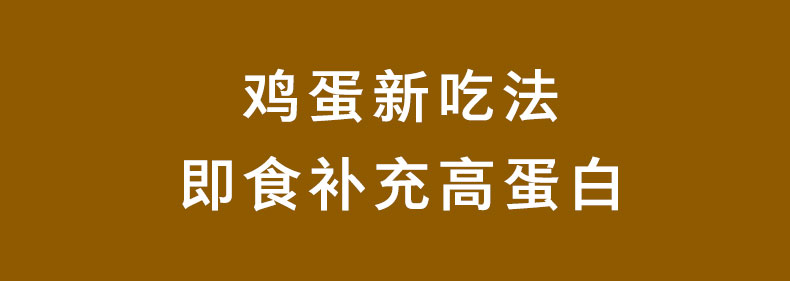 鸡蛋新吃法
即食补充高蛋白